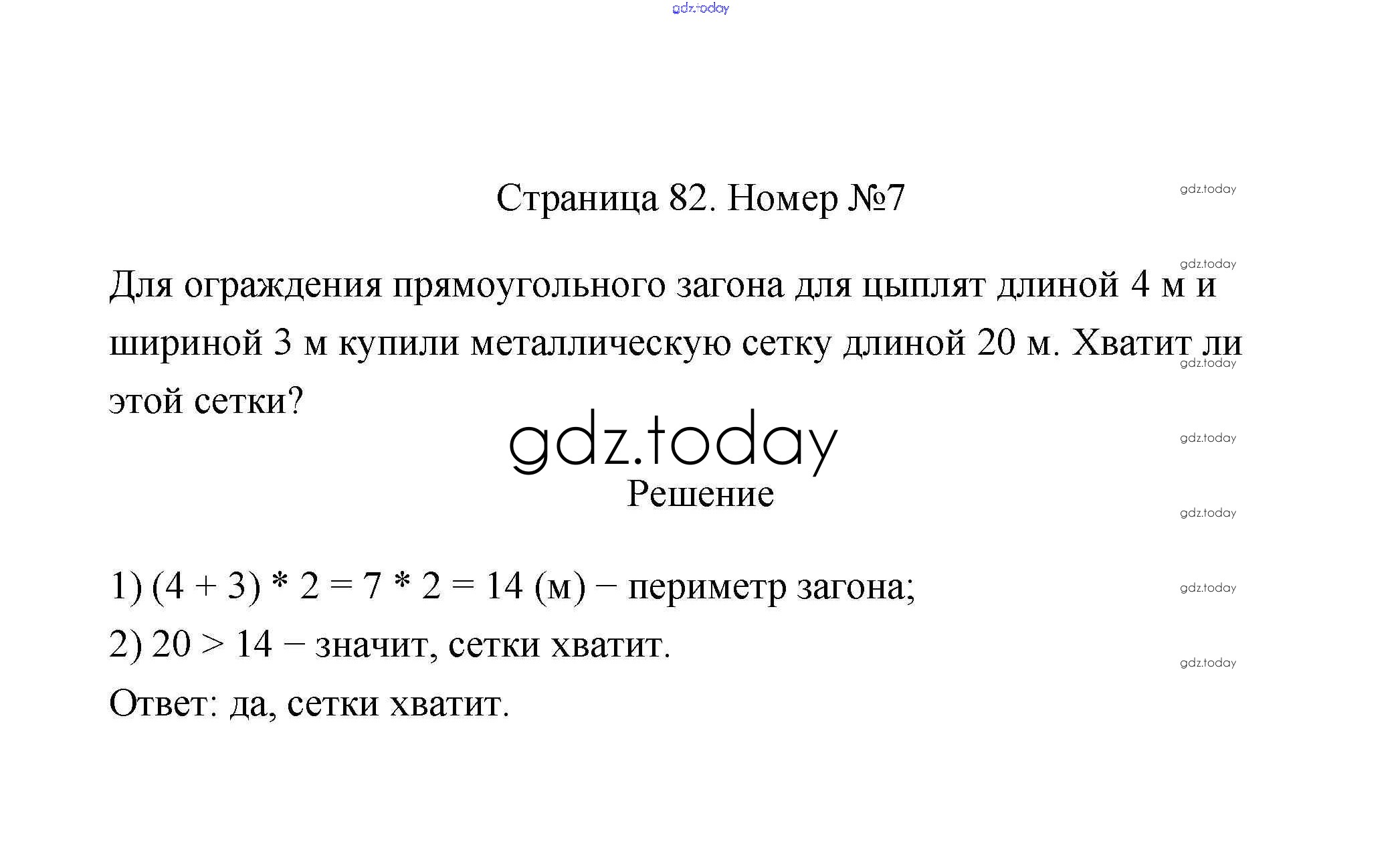 gdz.today

Страница 82. Номер №7

gdz.today

gdz.today

Для ограждения прямоугольного загона для цыплят длиной 4 м и шириной 3 м купили металлическую сетку длиной 20 м. Хватит ли этой сетки?

gdz.today

gdz.today

gdz.today

Решение

gdz.today

1) (4 + 3) * 2 = 7 * 2 = 14 (м) − периметр загона;

gdz.today

2) 20 > 14 − значит, сетки хватит.

gdz.today

Ответ: да, сетки хватит.